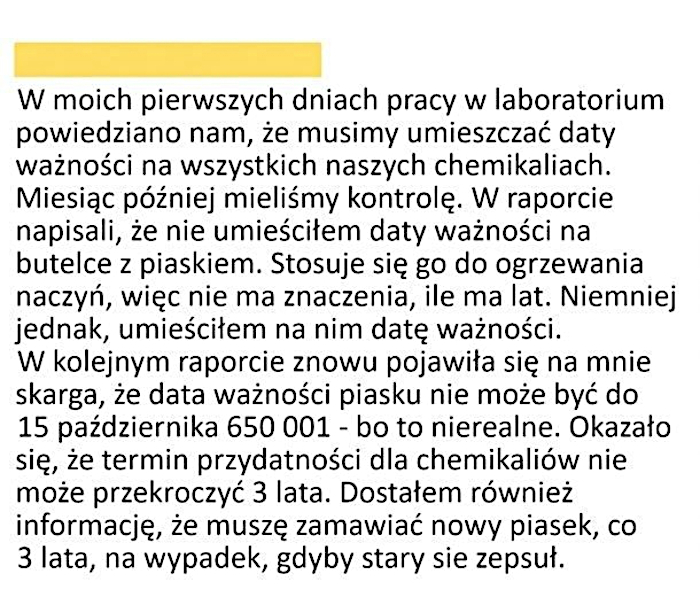 W moich pierwszych dniach pracy w laboratorium powiedziano nam, że musimy umieszczać daty ważności na wszystkich naszych chemikaliach. Miesiąc później mieliśmy kontrolę. W raporcie napisali, że nie umieściłem daty ważności na butelce z piaskiem. Stosuje się go do ogrzewania naczyń, więc nie ma znaczenia, ile ma lat. Niemniej jednak, umieściłem na nim datę ważności.
W kolejnym raporcie znowu pojawiła się na mnie skarga, że data ważności piasku nie może być do 15 października 650 001 - bo to nierealne. Okazało się, że termin przydatności dla chemikaliów nie może przekroczyć 3 lata. Dostałem również informację, że muszę zamawiać nowy piasek, co 3 lata, na wypadek, gdyby stary sie zepsuł.